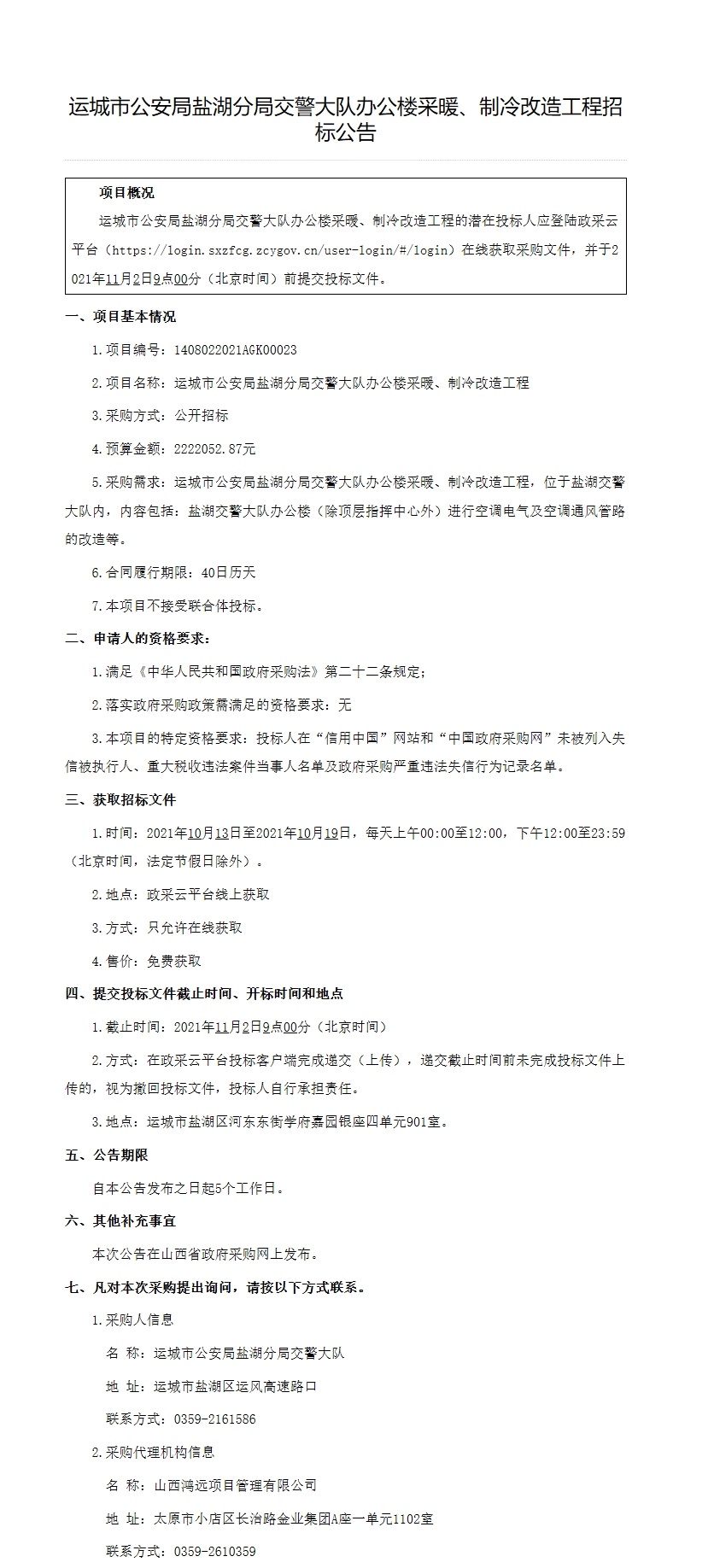 运城市公安局盐湖分局交警大队办公楼采暖、制冷改造工程招标公告

项目概况

运城市公安局盐湖分局交警大队办公楼采暖、制冷改造工程的潜在投标人应登陆政采云平台（https://login.sxzfcg.zcygov.cn/user-login/#/login）在线获取采购文件，并于2021年11月2日9点00分（北京时间）前提交投标文件。

一、项目基本情况

1.项目编号：1408022021AGK00023

2.项目名称：运城市公安局盐湖分局交警大队办公楼采暖、制冷改造工程

3.采购方式：公开招标

4.预算金额：2222052.87元

5.采购需求：运城市公安局盐湖分局交警大队办公楼采暖、制冷改造工程，位于盐湖交警大队内，内容包括：盐湖交警大队办公楼（除顶层指挥中心外）进行空调电气及空调通风管路的改造等。

6.合同履行期限：40日历天

7.本项目不接受联合体投标。

二、申请人的资格要求：

1.满足《中华人民共和国政府采购法》第二十二条规定；

2.落实政府采购政策需满足的资格要求：无

3.本项目的特定资格要求：投标人在“信用中国”网站和“中国政府采购网”未被列入失信被执行人、重大税收违法案件当事人名单及政府采购严重违法失信行为记录名单。

三、获取招标文件

1.时间：2021年10月13日至2021年10月19日，每天上午00:00至12:00，下午12:00至23:59（北京时间，法定节假日除外）。

2.地点：政采云平台线上获取

3.方式：只允许在线获取

4.售价：免费获取

四、提交投标文件截止时间、开标时间和地点

1.截止时间：2021年11月2日9点00分（北京时间）

2.方式：在政采云平台投标客户端完成递交（上传），递交截止时间前未完成投标文件上传的，视为撤回投标文件，投标人自行承担责任。

3.地点：运城市盐湖区河东东街学府嘉园银座四单元901室。

五、公告期限

自本公告发布之日起5个工作日。

六、其他补充事宜

本次公告在山西省政府采购网上发布。

七、凡对本次采购提出询问，请按以下方式联系。

1.采购人信息

名 称：运城市公安局盐湖分局交警大队

地 址：运城市盐湖区运风高速路口

联系方式：0359-2161586

2.采购代理机构信息

名 称：山西鸿远项目管理有限公司

地 址：太原市小店区长治路金业集团A座一单元1102室

联系方式：0359-2610359